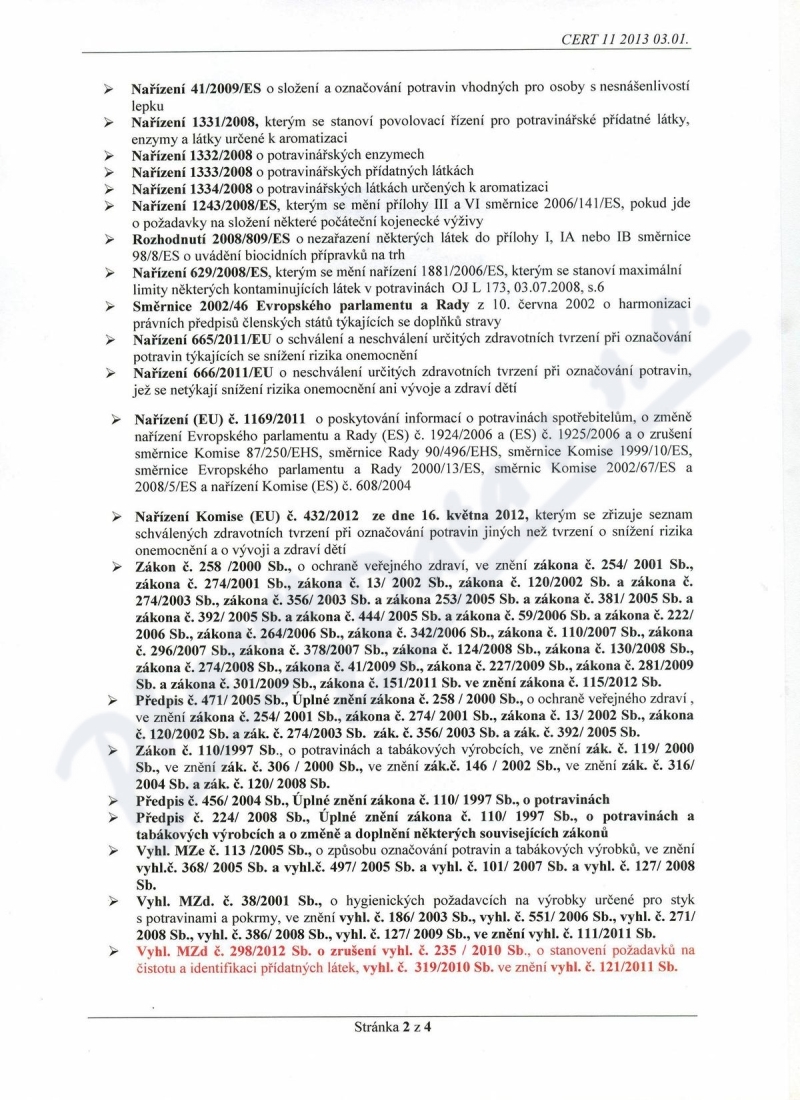 CERT 11 2013 03.01.

➢ Nařízení 41/2009/ES o složení a označování potravin vhodných pro osoby s nesnášenlivostí lepku
➢ Nařízení 1331/2008, kterým se stanoví povolovací řízení pro potravinářské přídatné látky, enzymy a látky určené k aromatizaci
➢ Nařízení 1332/2008 o potravinářských enzymech
➢ Nařízení 1333/2008 o potravinářských přídatných látkách
➢ Nařízení 1334/2008 o potravinářských látkách určených k aromatizaci
➢ Nařízení 1243/2008/ES, kterým se mění přílohy III a VI směrnice 2006/141/ES, pokud jde o požadavky na složení některé počáteční kojenecké výživy
➢ Rozhodnutí 2008/809/ES o nezařazení některých látek do přílohy I, IA nebo IB směrnice 98/8/ES o uvádění biocidních přípravků na trh
➢ Nařízení 629/2008/ES, kterým se mění nařízení 1881/2006/ES, kterým se stanoví maximální limity některých kontaminujících látek v potravinách OJ L 173, 03.07.2008, s.6
➢ Směrnice 2002/46 Evropského parlamentu a Rady z 10. června 2002 o harmonizaci právních předpisů členských států týkajících se doplňků stravy
➢ Nařízení 665/2011/EU o schválení a neschválení určitých zdravotních tvrzení při označování potravin týkajících se snížení rizika onemocnění
➢ Nařízení 666/2011/EU o neschválení určitých zdravotních tvrzení při označování potravin, jež se netýkají snížení rizika onemocnění ani vývoje a zdraví dětí

➢ Nařízení (EU) č. 1169/2011 o poskytování informací o potravinách spotřebitelům, o změně nařízení Evropského parlamentu a Rady (ES) č. 1924/2006 a (ES) č. 1925/2006 a o zrušení směrnice Komise 87/250/EHS, směrnice Rady 90/496/EHS, směrnice Komise 1999/10/ES, směrnice Evropského parlamentu a Rady 2000/13/ES, směrnic Komise 2002/67/ES a 2008/5/ES a nařízení Komise (ES) č. 608/2004

➢ Nařízení Komise (EU) č. 432/2012 ze dne 16. května 2012, kterým se zřizuje seznam schválených zdravotních tvrzení při označování potravin jiných než tvrzení o snížení rizika onemocnění a o vývoji a zdraví dětí
➢ Zákon č. 258 /2000 Sb., o ochraně veřejného zdraví, ve znění zákona č. 254/ 2001 Sb., zákona č. 274/2001 Sb., zákona č. 13/ 2002 Sb., zákona č. 120/2002 Sb. a zákona č. 274/2003 Sb., zákona č. 356/ 2003 Sb. a zákona 253/ 2005 Sb. a zákona č. 381/ 2005 Sb. a zákona č. 392/ 2005 Sb. a zákona č. 444/ 2005 Sb. a zákona č. 59/2006 Sb. a zákona č. 222/ 2006 Sb., zákona č. 264/2006 Sb., zákona č. 342/2006 Sb., zákona č. 110/2007 Sb., zákona č. 296/2007 Sb., zákona č. 378/2007 Sb., zákona č. 124/2008 Sb., zákona č. 130/2008 Sb., zákona č. 274/2008 Sb., zákona č. 41/2009 Sb., zákona č. 227/2009 Sb., zákona č. 281/2009 Sb. a zákona č. 301/2009 Sb., zákona č. 151/2011 Sb. ve znění zákona č. 115/2012 Sb.
➢ Předpis č. 471/ 2005 Sb., Úplné znění zákona č. 258 / 2000 Sb., o ochraně veřejného zdraví , ve znění zákona č. 254/ 2001 Sb., zákona č. 274/ 2001 Sb., zákona č. 13/ 2002 Sb., zákona č. 120/2002 Sb. a zák. č. 274/2003 Sb. zák. č. 356/ 2003 Sb. a zák. č. 392/ 2005 Sb.
➢ Zákon č. 110/1997 Sb., o potravinách a tabákových výrobcích, ve znění zák. č. 119/ 2000 Sb., ve znění zák. č. 306 / 2000 Sb., ve znění zák.č. 146 / 2002 Sb., ve znění zák. č. 316/ 2004 Sb. a zák. č. 120/ 2008 Sb.
➢ Předpis č. 456/ 2004 Sb., Úplné znění zákona č. 110/ 1997 Sb., o potravinách
➢ Předpis č. 224/ 2008 Sb., Úplné znění zákona č. 110/ 1997 Sb., o potravinách a tabákových výrobcích a o změně a doplnění některých souvisejících zákonů
➢ Vyhl. MZe č. 113 /2005 Sb., o způsobu označování potravin a tabákových výrobků, ve znění vyhl.č. 368/ 2005 Sb. a vyhl.č. 497/ 2005 Sb. a vyhl. č. 101/ 2007 Sb. a vyhl. č. 127/ 2008 Sb.
➢ Vyhl. MZd. č. 38/2001 Sb., o hygienických požadavcích na výrobky určené pro styk s potravinami a pokrmy, ve znění vyhl. č. 186/ 2003 Sb., vyhl. č. 551/ 2006 Sb., vyhl. č. 271/ 2008 Sb., vyhl. č. 386/ 2008 Sb., vyhl. č. 127/ 2009 Sb., ve znění vyhl. č. 111/2011 Sb.
➢ Vyhl. MZd č. 298/2012 Sb. o zrušení vyhl. č. 235 / 2010 Sb., o stanovení požadavků na čistotu a identifikaci přídatných látek, vyhl. č. 319/2010 Sb. ve znění vyhl. č. 121/2011 Sb.

Stránka 2 z 4